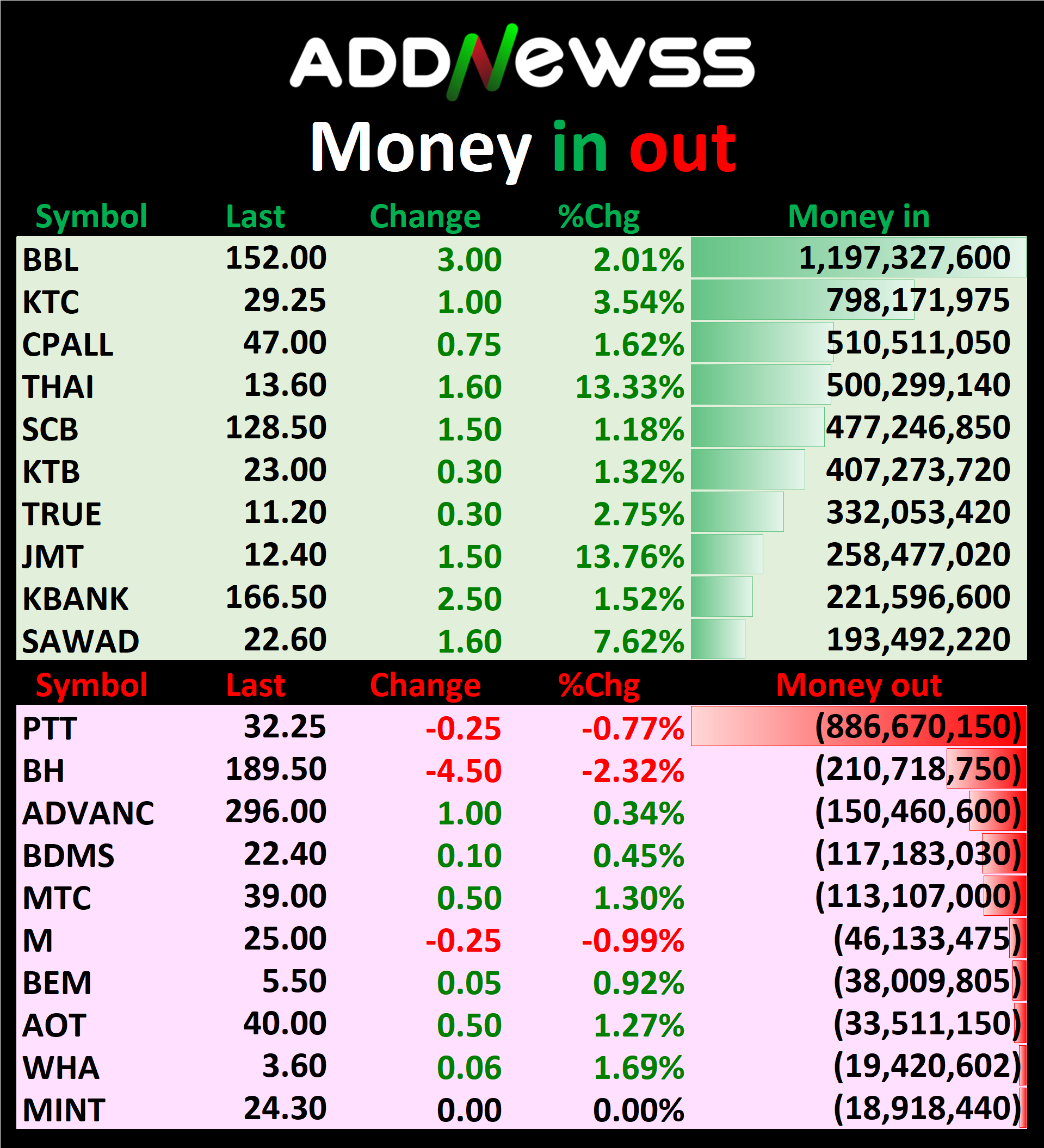 ADDNEWSS

Money in out

| Symbol | Last | Change | %Chg | Money in |
|---|---|---|---|---|
| BBL | 152.00 | 3.00 | 2.01% | 1,197,327,600 |
| KTC | 29.25 | 1.00 | 3.54% | 798,171,975 |
| CPALL | 47.00 | 0.75 | 1.62% | 510,511,050 |
| THAI | 13.60 | 1.60 | 13.33% | 500,299,140 |
| SCB | 128.50 | 1.50 | 1.18% | 477,246,850 |
| KTB | 23.00 | 0.30 | 1.32% | 407,273,720 |
| TRUE | 11.20 | 0.30 | 2.75% | 332,053,420 |
| JMT | 12.40 | 1.50 | 13.76% | 258,477,020 |
| KBANK | 166.50 | 2.50 | 1.52% | 221,596,600 |
| SAWAD | 22.60 | 1.60 | 7.62% | 193,492,220 |

| Symbol | Last | Change | %Chg | Money out |
|---|---|---|---|---|
| PTT | 32.25 | -0.25 | -0.77% | (886,670,150) |
| BH | 189.50 | -4.50 | -2.32% | (210,718,750) |
| ADVANC | 296.00 | 1.00 | 0.34% | (150,460,600) |
| BDMS | 22.40 | 0.10 | 0.45% | (117,183,030) |
| MTC | 39.00 | 0.50 | 1.30% | (113,107,000) |
| M | 25.00 | -0.25 | -0.99% | (46,133,475) |
| BEM | 5.50 | 0.05 | 0.92% | (38,009,805) |
| AOT | 40.00 | 0.50 | 1.27% | (33,511,150) |
| WHA | 3.60 | 0.06 | 1.69% | (19,420,602) |
| MINT | 24.30 | 0.00 | 0.00% | (18,918,440) |